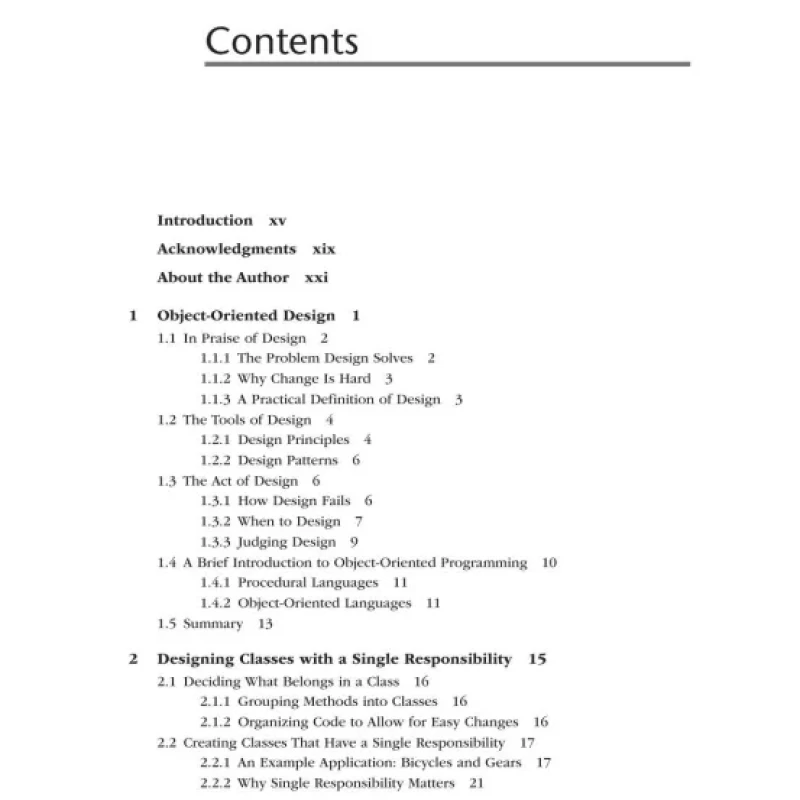 Contents

Introduction xv

Acknowledgments xix

About the Author xxi

1 Object-Oriented Design 1
1.1 In Praise of Design 2
1.1.1 The Problem Design Solves 2
1.1.2 Why Change Is Hard 3
1.1.3 A Practical Definition of Design 3
1.2 The Tools of Design 4
1.2.1 Design Principles 4
1.2.2 Design Patterns 6
1.3 The Act of Design 6
1.3.1 How Design Fails 6
1.3.2 When to Design 7
1.3.3 Judging Design 9
1.4 A Brief Introduction to Object-Oriented Programming 10
1.4.1 Procedural Languages 11
1.4.2 Object-Oriented Languages 11
1.5 Summary 13

2 Designing Classes with a Single Responsibility 15
2.1 Deciding What Belongs in a Class 16
2.1.1 Grouping Methods into Classes 16
2.1.2 Organizing Code to Allow for Easy Changes 16
2.2 Creating Classes That Have a Single Responsibility 17
2.2.1 An Example Application: Bicycles and Gears 17
2.2.2 Why Single Responsibility Matters 21